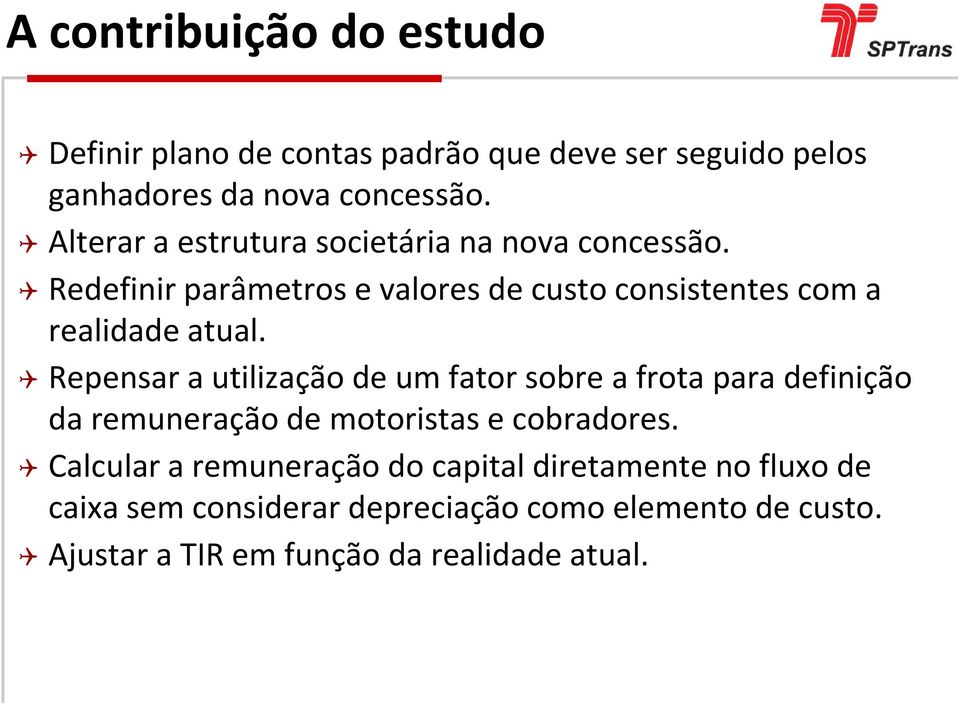 A contribuição do estudo

SPTrans

Definir plano de contas padrão que deve ser seguido pelos ganhadores da nova concessão.

Alterar a estrutura societária na nova concessão.

Redefinir parâmetros e valores de custo consistentes com a realidade atual.

Repensar a utilização de um fator sobre a frota para definição da remuneração de motoristas e cobradores.

Calcular a remuneração do capital diretamente no fluxo de caixa sem considerar depreciação como elemento de custo.

Ajustar a TIR em função da realidade atual.